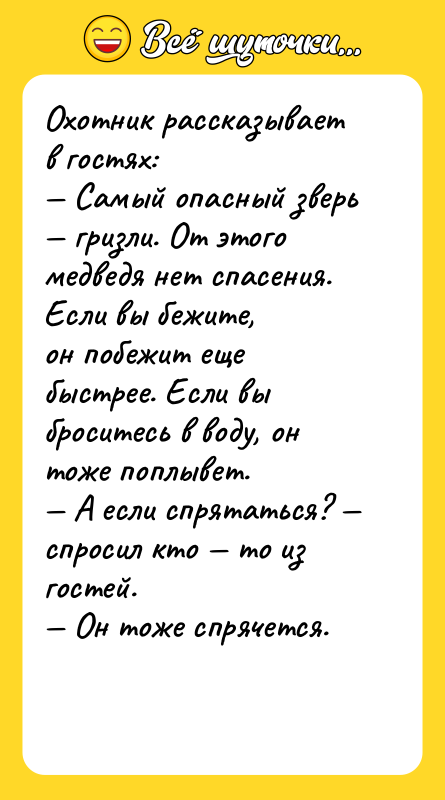 Всё шуточки...

Охотник рассказывает в гостях:
— Самый опасный зверь — гризли. От этого медведя нет спасения. Если вы бежите, он побежит еще быстрее. Если вы броситесь в воду, он тоже поплывет.
— А если спрятаться? — спросил кто — то из гостей.
— Он тоже спрячется.